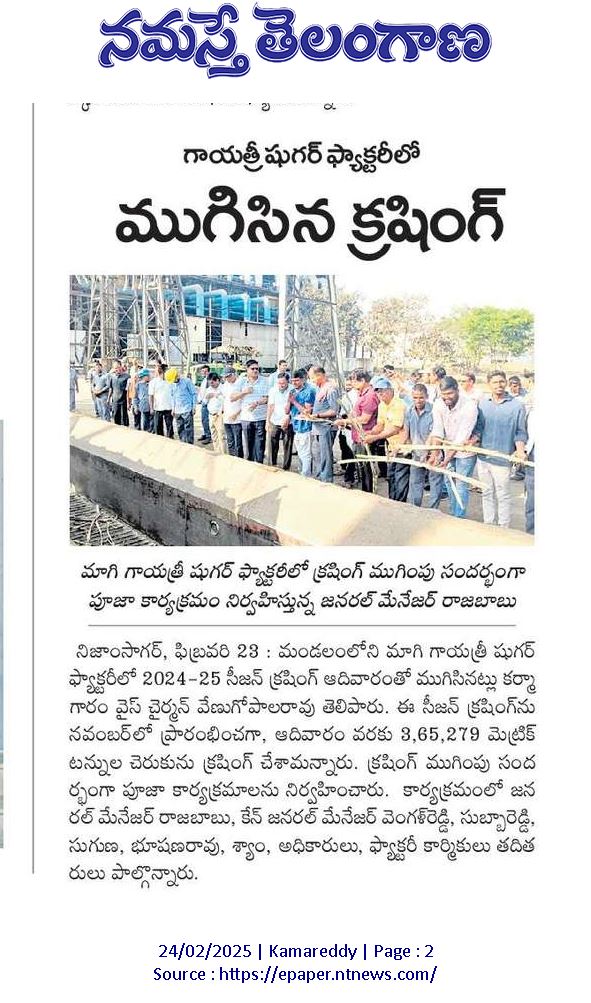 నమస్తే తెలంగాణ

గాయత్రీ షుగర్ ఫ్యాక్టరీలో

ముగిసిన క్రషింగ్

మాగి గాయత్రీ షుగర్ ఫ్యాక్టరీలో క్రషింగ్ ముగింపు సందర్భంగా పూజా కార్యక్రమం నిర్వహిస్తున్న జనరల్ మేనేజర్ రాజబాబు

నిజాంసాగర్, ఫిబ్రవరి 23 : మండలంలోని మాగి గాయత్రీ షుగర్ ఫ్యాక్టరీలో 2024-25 సీజన్ క్రషింగ్ ఆదివారంతో ముగిసినట్లు కర్మాగారం వైస్ చైర్మన్ వేణుగోపాలరావు తెలిపారు. ఈ సీజన్ క్రషింగ్‌ను నవంబర్‌లో ప్రారంభించగా, ఆదివారం వరకు 3,65,279 మెట్రిక్ టన్నుల చెరుకును క్రషింగ్ చేశామన్నారు. క్రషింగ్ ముగింపు సందర్భంగా పూజా కార్యక్రమాలను నిర్వహించారు. కార్యక్రమంలో జనరల్ మేనేజర్ రాజబాబు, కేన్ జనరల్ మేనేజర్ వెంగళ్‌రెడ్డి, సుబ్బారెడ్డి, సుగుణ, భూషణరావు, శ్యాం, అధికారులు, ఫ్యాక్టరీ కార్మికులు తదితరులు పాల్గొన్నారు.

24/02/2025 | Kamareddy | Page : 2
Source : https://epaper.ntnews.com/